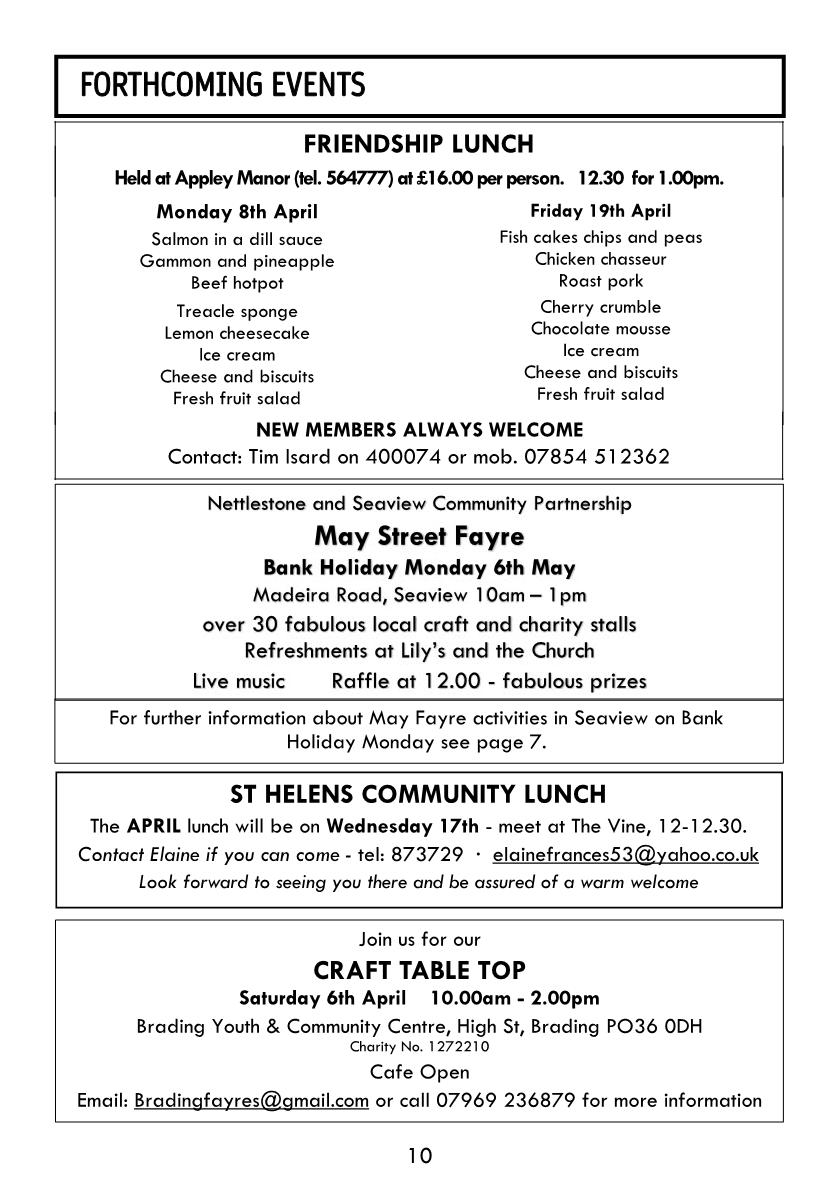 FORTHCOMING EVENTS

FRIENDSHIP LUNCH

Held at Appley Manor (tel. 564777) at £16.00 per person. 12.30 for 1.00pm.

Monday 8th April
Salmon in a dill sauce
Gammon and pineapple
Beef hotpot
Treacle sponge
Lemon cheesecake
Ice cream
Cheese and biscuits
Fresh fruit salad

Friday 19th April
Fish cakes chips and peas
Chicken chasseur
Roast pork
Cherry crumble
Chocolate mousse
Ice cream
Cheese and biscuits
Fresh fruit salad

NEW MEMBERS ALWAYS WELCOME
Contact: Tim Isard on 400074 or mob. 07854 512362

Nettlestone and Seaview Community Partnership
May Street Fayre
Bank Holiday Monday 6th May
Madeira Road, Seaview 10am – 1pm
over 30 fabulous local craft and charity stalls
Refreshments at Lily's and the Church
Live music Raffle at 12.00 - fabulous prizes

For further information about May Fayre activities in Seaview on Bank Holiday Monday see page 7.

ST HELENS COMMUNITY LUNCH
The APRIL lunch will be on Wednesday 17th - meet at The Vine, 12-12.30.
Contact Elaine if you can come - tel: 873729 · elainefrances53@yahoo.co.uk
Look forward to seeing you there and be assured of a warm welcome

Join us for our
CRAFT TABLE TOP
Saturday 6th April 10.00am - 2.00pm
Brading Youth & Community Centre, High St, Brading PO36 0DH
Charity No. 1272210
Cafe Open
Email: Bradingfayres@gmail.com or call 07969 236879 for more information

10